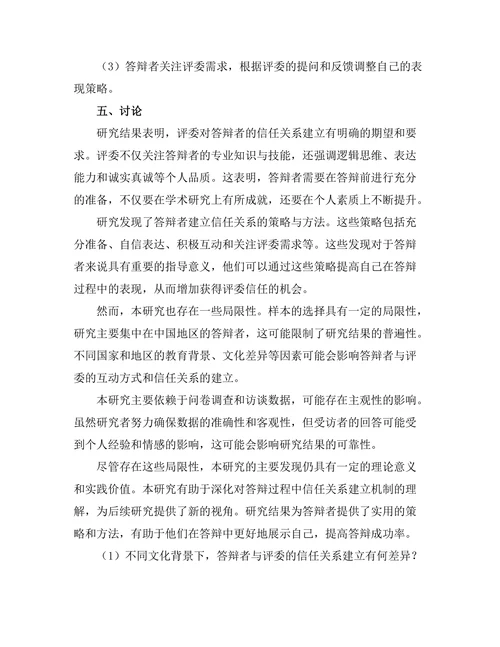 （3）答辩者关注评委需求，根据评委的提问和反馈调整自己的表现策略。

五、讨论

研究结果表明，评委对答辩者的信任关系建立有明确的期望和要求。评委不仅关注答辩者的专业知识与技能，还强调逻辑思维、表达能力和诚实真诚等个人品质。这表明，答辩者需要在答辩前进行充分的准备，不仅要在学术研究上有所成就，还要在个人素质上不断提升。

研究发现了答辩者建立信任关系的策略与方法。这些策略包括充分准备、自信表达、积极互动和关注评委需求等。这些发现对于答辩者来说具有重要的指导意义，他们可以通过这些策略提高自己在答辩过程中的表现，从而增加获得评委信任的机会。

然而，本研究也存在一些局限性。样本的选择具有一定的局限性，研究主要集中在中国地区的答辩者，这可能限制了研究结果的普遍性。不同国家和地区的教育背景、文化差异等因素可能会影响答辩者与评委的互动方式和信任关系的建立。

本研究主要依赖于问卷调查和访谈数据，可能存在主观性的影响。虽然研究者努力确保数据的准确性和客观性，但受访者的回答可能受到个人经验和情感的影响，这可能会影响研究结果的可靠性。

尽管存在这些局限性，本研究的主要发现仍具有一定的理论意义和实践价值。本研究有助于深化对答辩过程中信任关系建立机制的理解，为后续研究提供了新的视角。研究结果为答辩者提供了实用的策略和方法，有助于他们在答辩中更好地展示自己，提高答辩成功率。

（1）不同文化背景下，答辩者与评委的信任关系建立有何差异？